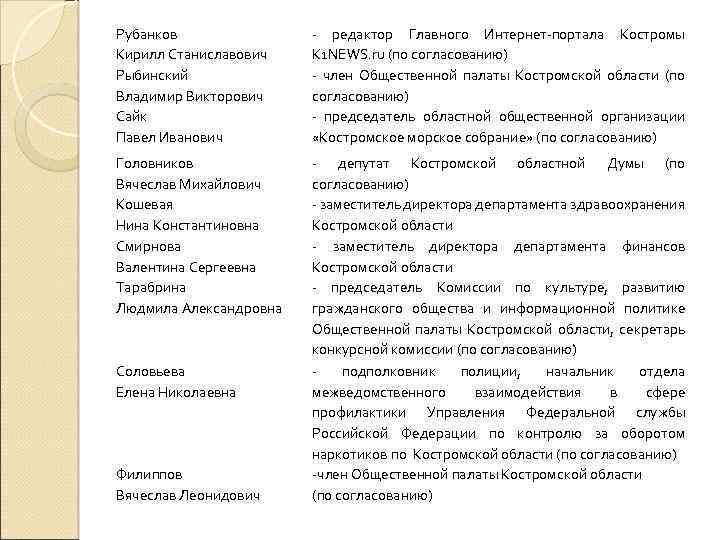 | | |
|---|---|
| Рубанков Кирилл Станиславович | - редактор Главного Интернет-портала Костромы K1NEWS.ru (по согласованию) |
| Рыбинский Владимир Викторович | - член Общественной палаты Костромской области (по согласованию) |
| Сайк Павел Иванович | - председатель областной общественной организации «Костромское морское собрание» (по согласованию) |
| Головников Вячеслав Михайлович | - депутат Костромской областной Думы (по согласованию) |
| Кошевая Нина Константиновна | - заместитель директора департамента здравоохранения Костромской области |
| Смирнова Валентина Сергеевна | - заместитель директора департамента финансов Костромской области |
| Тарабрина Людмила Александровна | - председатель Комиссии по культуре, развитию гражданского общества и информационной политике Общественной палаты Костромской области, секретарь конкурсной комиссии (по согласованию) |
| Соловьева Елена Николаевна | - подполковник полиции, начальник отдела межведомственного взаимодействия в сфере профилактики Управления Федеральной службы Российской Федерации по контролю за оборотом наркотиков по Костромской области (по согласованию) |
| Филиппов Вячеслав Леонидович | -член Общественной палаты Костромской области (по согласованию) |